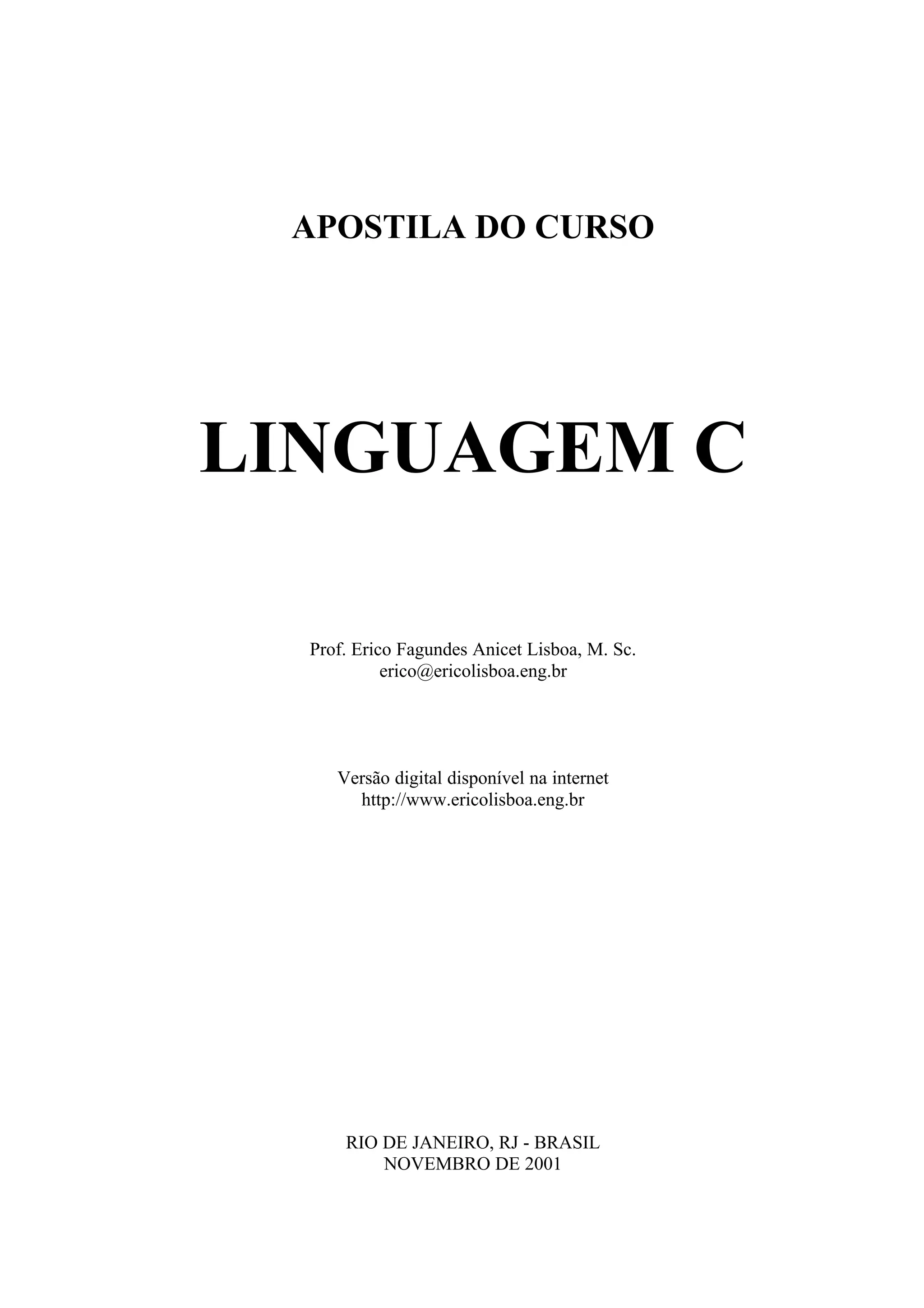 APOSTILA DO CURSO

LINGUAGEM C

Prof. Erico Fagundes Anicet Lisboa, M. Sc.
erico@ericolisboa.eng.br

Versão digital disponível na internet
http://www.ericolisboa.eng.br

RIO DE JANEIRO, RJ - BRASIL
NOVEMBRO DE 2001